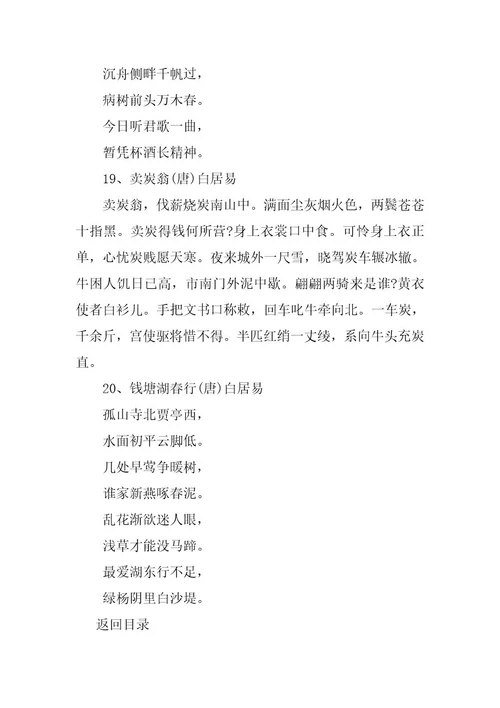 沉舟侧畔千帆过，

病树前头万木春。

今日听君歌一曲，

暂凭杯酒长精神。

19、卖炭翁(唐)白居易

卖炭翁，伐薪烧炭南山中。满面尘灰烟火色，两鬓苍苍十指黑。卖炭得钱何所营?身上衣裳口中食。可怜身上衣正单，心忧炭贱愿天寒。夜来城外一尺雪，晓驾炭车辗冰辙。牛困人饥日已高，市南门外泥中歇。翩翩两骑来是谁?黄衣使者白衫儿。手把文书口称敕，回车叱牛牵向北。一车炭，千余斤，宫使驱将惜不得。半匹红绡一丈绫，系向牛头充炭直。

20、钱塘湖春行(唐)白居易

孤山寺北贾亭西，

水面初平云脚低。

几处早莺争暖树，

谁家新燕啄春泥。

乱花渐欲迷人眼，

浅草才能没马蹄。

最爱湖东行不足，

绿杨阴里白沙堤。

返回目录